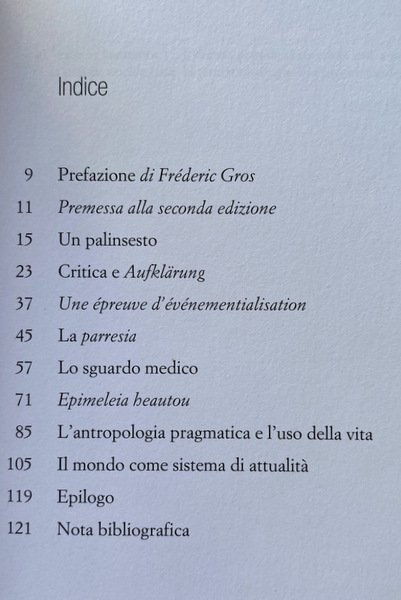 Indice

9 Prefazione di Fréderic Gros
11 Premessa alla seconda edizione
15 Un palinsesto
23 Critica e Aufklärung
37 Une épreuve d'événementialisation
45 La parresia
57 Lo sguardo medico
71 Epimeleia heautou
85 L'antropologia pragmatica e l'uso della vita
105 Il mondo come sistema di attualità
119 Epilogo
121 Nota bibliografica